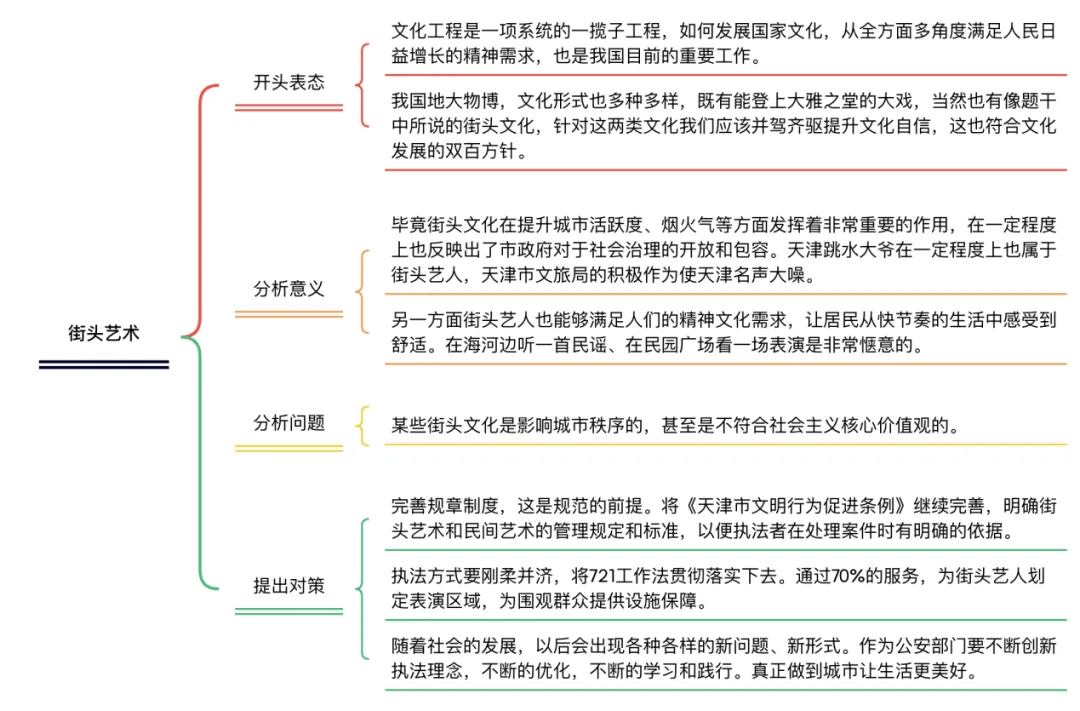 街头艺术

开头表态

文化工程是一项系统的一揽子工程，如何发展国家文化，从全方面多角度满足人民日益增长的精神需求，也是我国目前的重要工作。

我国地大物博，文化形式也多种多样，既有能登上大雅之堂的大戏，当然也有像题干中所说的街头文化，针对这两类文化我们应该并驾齐驱提升文化自信，这也符合文化发展的双百方针。

分析意义

毕竟街头文化在提升城市活跃度、烟火气等方面发挥着非常重要的作用，在一定程度上也反映出了市政府对于社会治理的开放和包容。天津跳水大爷在一定程度上也属于街头艺人，天津市文旅局的积极作为使天津名声大噪。

另一方面街头艺人也能够满足人们的精神文化需求，让居民从快节奏的生活中感受到舒适。在海河边听一首民谣、在民园广场看一场表演是非常惬意的。

分析问题

某些街头文化是影响城市秩序的，甚至是不符合社会主义核心价值观的。

提出对策

完善规章制度，这是规范的前提。将《天津市文明行为促进条例》继续完善，明确街头艺术和民间艺术的管理规定和标准，以便执法者在处理案件时有明确的依据。

执法方式要刚柔并济，将721工作法贯彻落实下去。通过70%的服务，为街头艺人划定表演区域，为围观群众提供设施保障。

随着社会的发展，以后会出现各种各样的新问题、新形式。作为公安部门要不断创新执法理念，不断的优化，不断的学习和践行。真正做到城市让生活更美好。